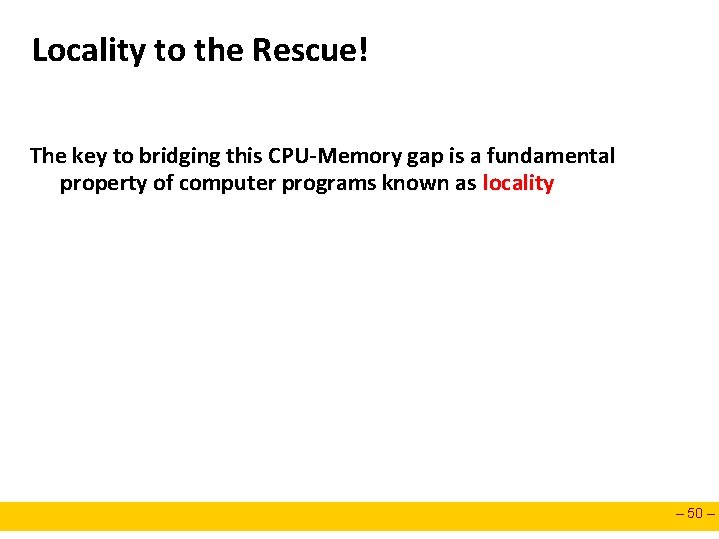 Locality to the Rescue!

The key to bridging this CPU-Memory gap is a fundamental property of computer programs known as locality

– 50 –